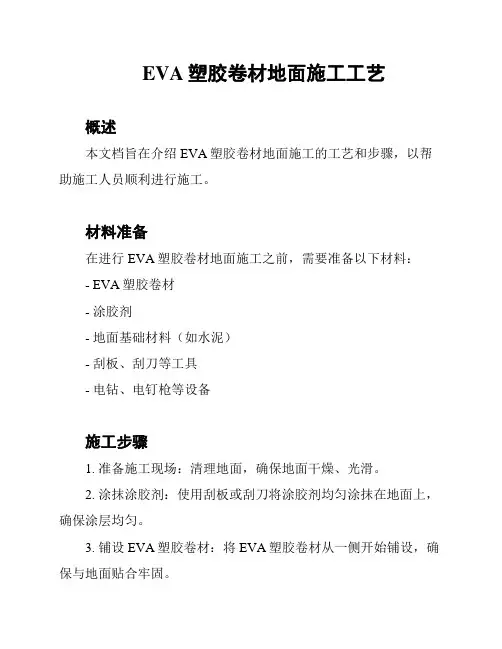 EVA 塑胶卷材地面施工工艺

概述

本文档旨在介绍 EVA 塑胶卷材地面施工的工艺和步骤，以帮助施工人员顺利进行施工。

材料准备

在进行 EVA 塑胶卷材地面施工之前，需要准备以下材料：

- EVA 塑胶卷材

- 涂胶剂

- 地面基础材料（如水泥）

- 刮板、刮刀等工具

- 电钻、电钉枪等设备

施工步骤

1. 准备施工现场：清理地面，确保地面干燥、光滑。

2. 涂抹涂胶剂：使用刮板或刮刀将涂胶剂均匀涂抹在地面上，确保涂层均匀。

3. 铺设 EVA 塑胶卷材：将 EVA 塑胶卷材从一侧开始铺设，确保与地面贴合牢固。